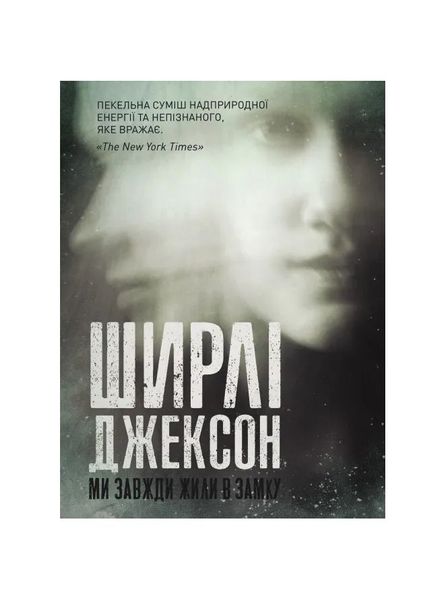 ПЕКЕЛЬНА СУМІШ НАДПРИРОДНОЇ ЕНЕРГІЇ ТА НЕПІЗНАНОГО, ЯКЕ ВРАЖАЄ.
«The New York Times»

ШИРЛІ ДЖЕКСОН

МИ ЗАВЖДИ ЖИЛИ В ЗАМКУ